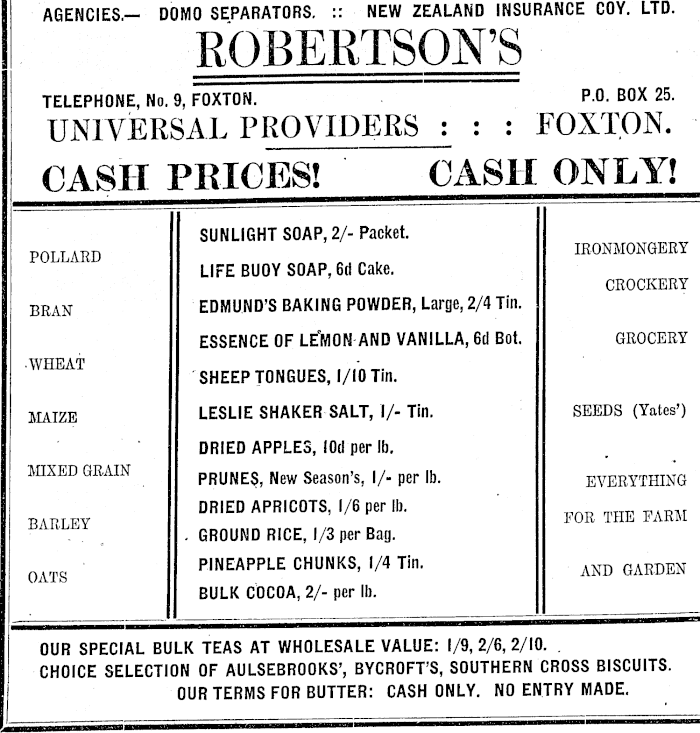 AGENCIES.— DOMO SEPARATORS. :: NEW ZEALAND INSURANCE COY. LTD.

ROBERTSON'S

TELEPHONE, No. 9, FOXTON. P.O. BOX 25.

UNIVERSAL PROVIDERS : : : FOXTON.

CASH PRICES! CASH ONLY!

POLLARD

BRAN

WHEAT

MAIZE

MIXED GRAIN

BARLEY

OATS

SUNLIGHT SOAP, 2/- Packet.

LIFE BUOY SOAP, 6d Cake.

EDMUND'S BAKING POWDER, Large, 2/4 Tin.

ESSENCE OF LEMON AND VANILLA, 6d Bot.

SHEEP TONGUES, 1/10 Tin.

LESLIE SHAKER SALT, 1/- Tin.

DRIED APPLES, 10d per lb.

PRUNES, New Season's, 1/- per lb.

DRIED APRICOTS, 1/6 per lb.

GROUND RICE, 1/3 per Bag.

PINEAPPLE CHUNKS, 1/4 Tin.

BULK COCOA, 2/- per lb.

IRONMONGERY

CROCKERY

GROCERY

SEEDS (Yates')

EVERYTHING

FOR THE FARM

AND GARDEN

OUR SPECIAL BULK TEAS AT WHOLESALE VALUE: 1/9, 2/6, 2/10.

CHOICE SELECTION OF AULSEBROOKS', BYCROFT'S, SOUTHERN CROSS BISCUITS.

OUR TERMS FOR BUTTER: CASH ONLY. NO ENTRY MADE.